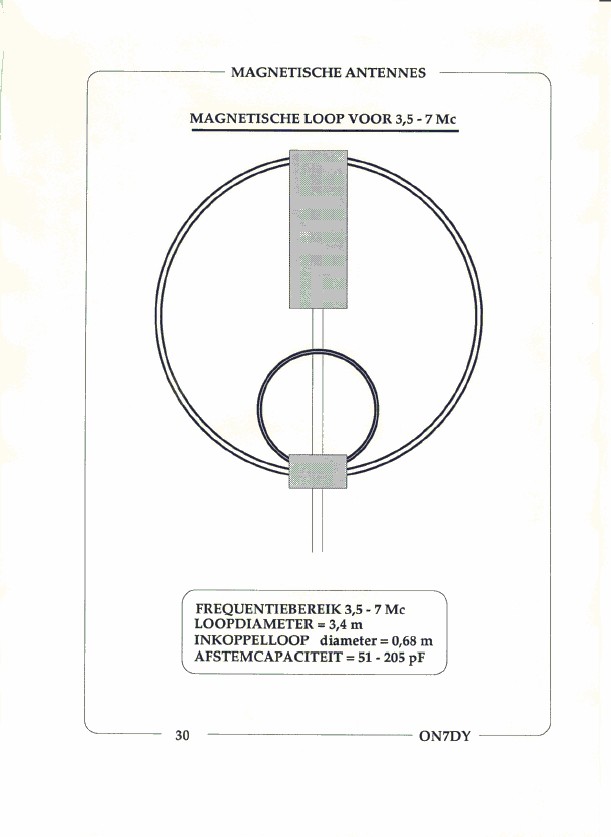 MAGNETISCHE ANTENNES

MAGNETISCHE LOOP VOOR 3,5 - 7 Mc

FREQUENTIEBEREIK 3,5 - 7 Mc
LOOPDIAMETER = 3,4 m
INKOPPELLOOP diameter = 0,68 m
AFSTEMCAPACITEIT = 51 - 205 pF

30

ON7DY